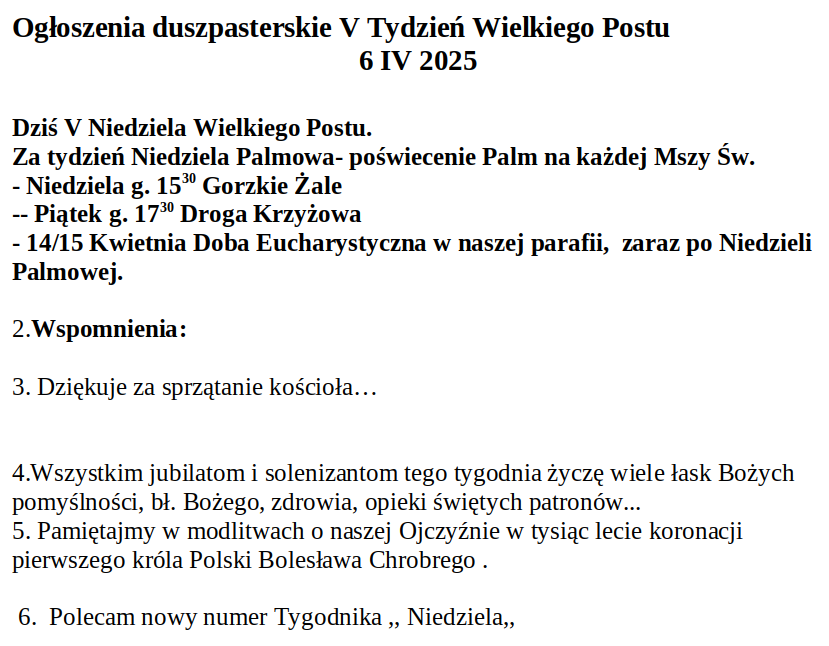 Ogłoszenia duszpasterskie V Tydzień Wielkiego Postu
6 IV 2025

Dziś V Niedziela Wielkiego Postu.
Za tydzień Niedziela Palmowa- poświecenie Palm na każdej Mszy Św.
- Niedziela g. $15^{30}$ Gorzkie Żale
-- Piątek g. $17^{30}$ Droga Krzyżowa
- 14/15 Kwietnia Doba Eucharystyczna w naszej parafii, zaraz po Niedzieli Palmowej.

2.Wspomnienia:

3. Dziękuje za sprzątanie kościoła…

4.Wszystkim jubilatom i solenizantom tego tygodnia życzę wiele łask Bożych pomyślności, bł. Bożego, zdrowia, opieki świętych patronów...
5. Pamiętajmy w modlitwach o naszej Ojczyźnie w tysiąc lecie koronacji pierwszego króla Polski Bolesława Chrobrego .

6. Polecam nowy numer Tygodnika ,, Niedziela,,